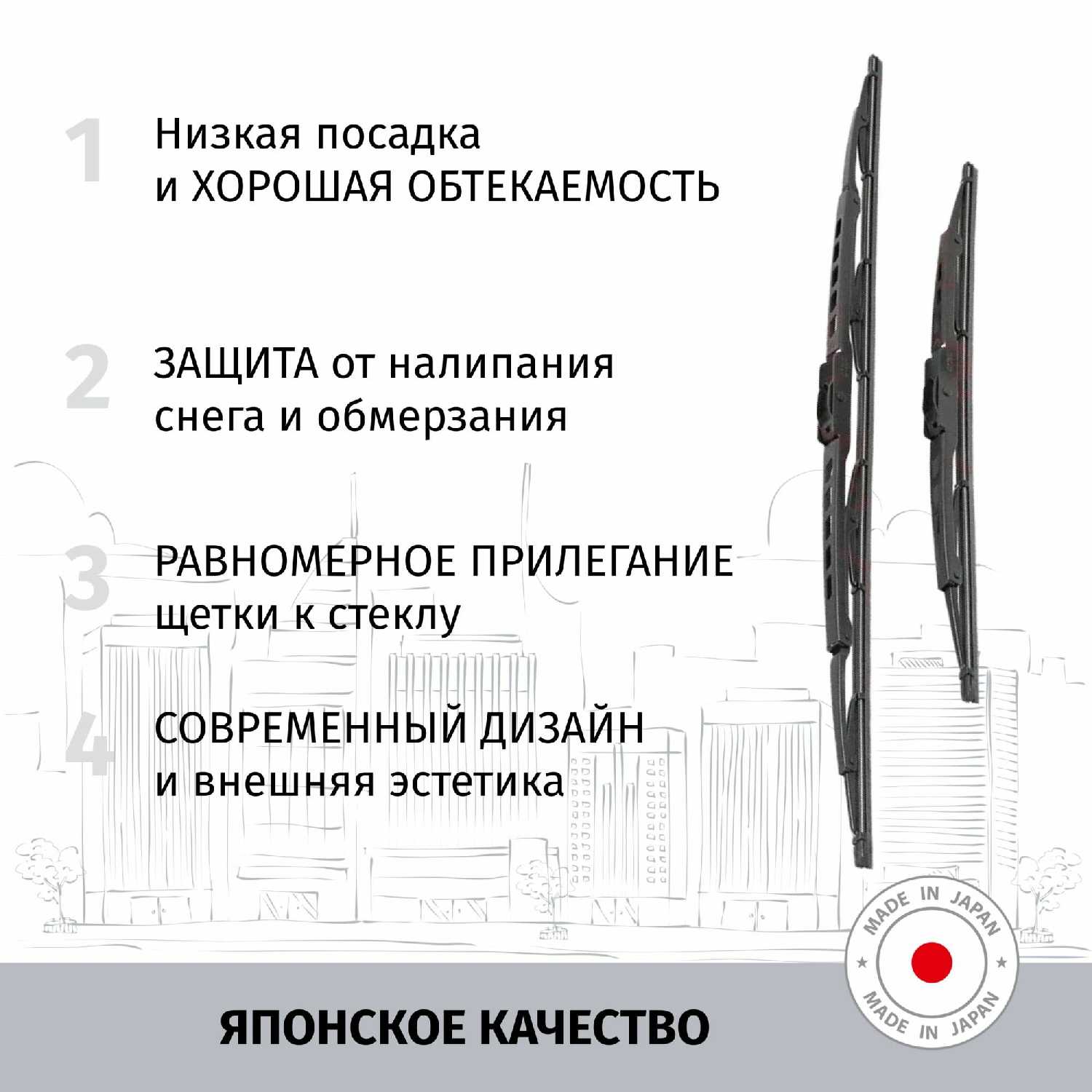 1

Низкая посадка
и ХОРОШАЯ ОБТЕКАЕМОСТЬ

2

ЗАЩИТА от налипания
снега и обмерзания

3

РАВНОМЕРНОЕ ПРИЛЕГАНИЕ
щетки к стеклу

4

СОВРЕМЕННЫЙ ДИЗАЙН
и внешняя эстетика

ЯПОНСКОЕ КАЧЕСТВО

MADE IN JAPAN
MADE IN JAPAN